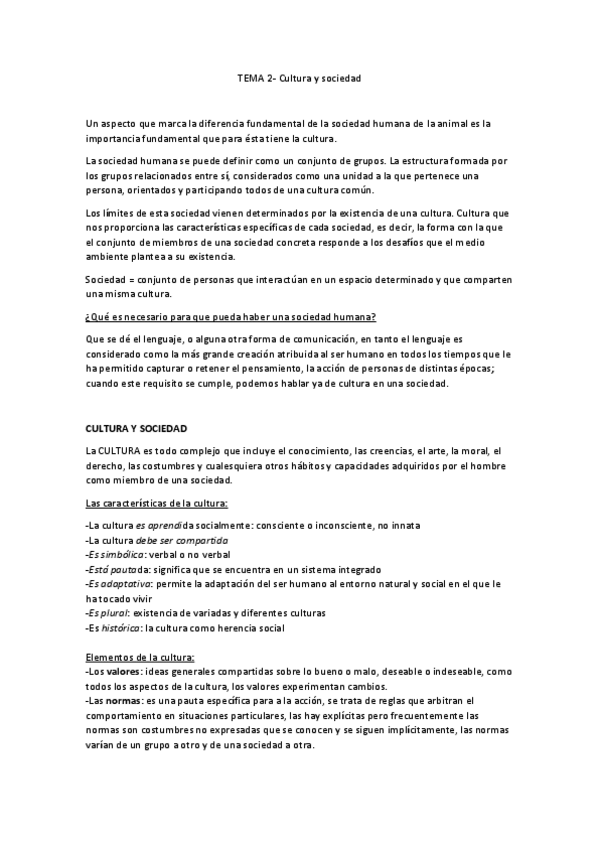 TEMA 2- Cultura y sociedad

Un aspecto que marca la diferencia fundamental de la sociedad humana de la animal es la importancia fundamental que para ésta tiene la cultura.

La sociedad humana se puede definir como un conjunto de grupos. La estructura formada por los grupos relacionados entre sí, considerados como una unidad a la que pertenece una persona, orientados y participando todos de una cultura común.

Los límites de esta sociedad vienen determinados por la existencia de una cultura. Cultura que nos proporciona las características específicas de cada sociedad, es decir, la forma con la que el conjunto de miembros de una sociedad concreta responde a los desafíos que el medio ambiente plantea a su existencia.

Sociedad = conjunto de personas que interactúan en un espacio determinado y que comparten una misma cultura.

¿Qué es necesario para que pueda haber una sociedad humana?

Que se dé el lenguaje, o alguna otra forma de comunicación, en tanto el lenguaje es considerado como la más grande creación atribuida al ser humano en todos los tiempos que le ha permitido capturar o retener el pensamiento, la acción de personas de distintas épocas; cuando este requisito se cumple, podemos hablar ya de cultura en una sociedad.

CULTURA Y SOCIEDAD

La CULTURA es todo complejo que incluye el conocimiento, las creencias, el arte, la moral, el derecho, las costumbres y cualesquiera otros hábitos y capacidades adquiridos por el hombre como miembro de una sociedad.

Las características de la cultura:

-La cultura es aprendida socialmente: consciente o inconsciente, no innata
-La cultura debe ser compartida
-Es simbólica: verbal o no verbal
-Está pautada: significa que se encuentra en un sistema integrado
-Es adaptativa: permite la adaptación del ser humano al entorno natural y social en el que le ha tocado vivir
-Es plural: existencia de variadas y diferentes culturas
-Es histórico: la cultura como herencia social

Elementos de la cultura:
-Los valores: ideas generales compartidas sobre lo bueno o malo, deseable o indeseable, como todos los aspectos de la cultura, los valores experimentan cambios.
-Las normas: es una pauta específica para a la acción, se trata de reglas que arbitran el comportamiento en situaciones particulares, las hay explícitas pero frecuentemente las normas son costumbres no expresadas que se conocen y se siguen implícitamente, las normas varían de un grupo a otro y de una sociedad a otra.